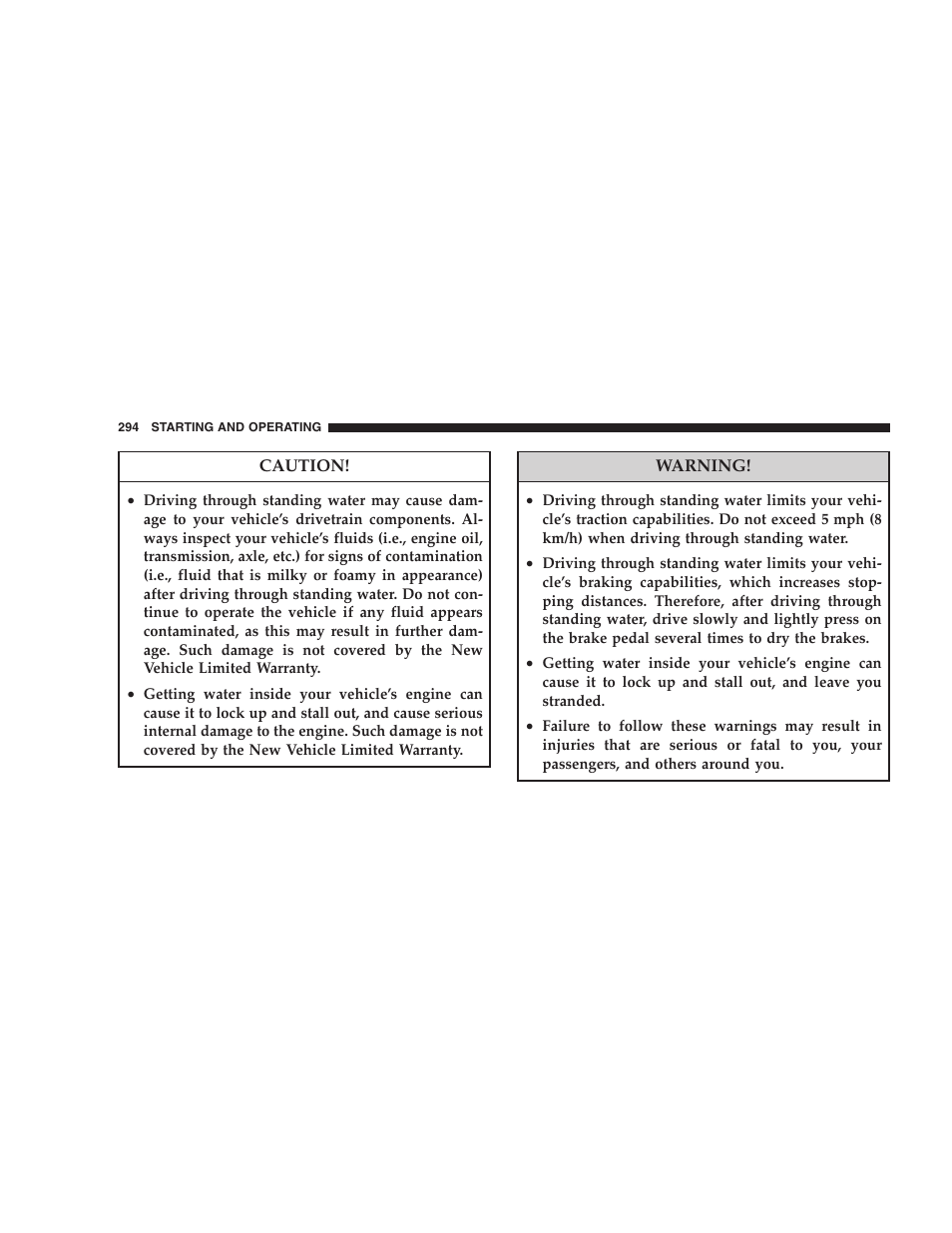 294 STARTING AND OPERATING

CAUTION!

• Driving through standing water may cause damage to your vehicle's drivetrain components. Always inspect your vehicle's fluids (i.e., engine oil, transmission, axle, etc.) for signs of contamination (i.e., fluid that is milky or foamy in appearance) after driving through standing water. Do not continue to operate the vehicle if any fluid appears contaminated, as this may result in further damage. Such damage is not covered by the New Vehicle Limited Warranty.

• Getting water inside your vehicle's engine can cause it to lock up and stall out, and cause serious internal damage to the engine. Such damage is not covered by the New Vehicle Limited Warranty.

WARNING!

• Driving through standing water limits your vehicle's traction capabilities. Do not exceed 5 mph (8 km/h) when driving through standing water.

• Driving through standing water limits your vehicle's braking capabilities, which increases stopping distances. Therefore, after driving through standing water, drive slowly and lightly press on the brake pedal several times to dry the brakes.

• Getting water inside your vehicle's engine can cause it to lock up and stall out, and leave you stranded.

• Failure to follow these warnings may result in injuries that are serious or fatal to you, your passengers, and others around you.